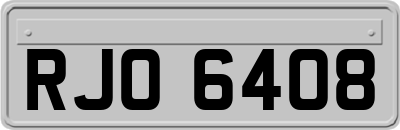 RJO 6408